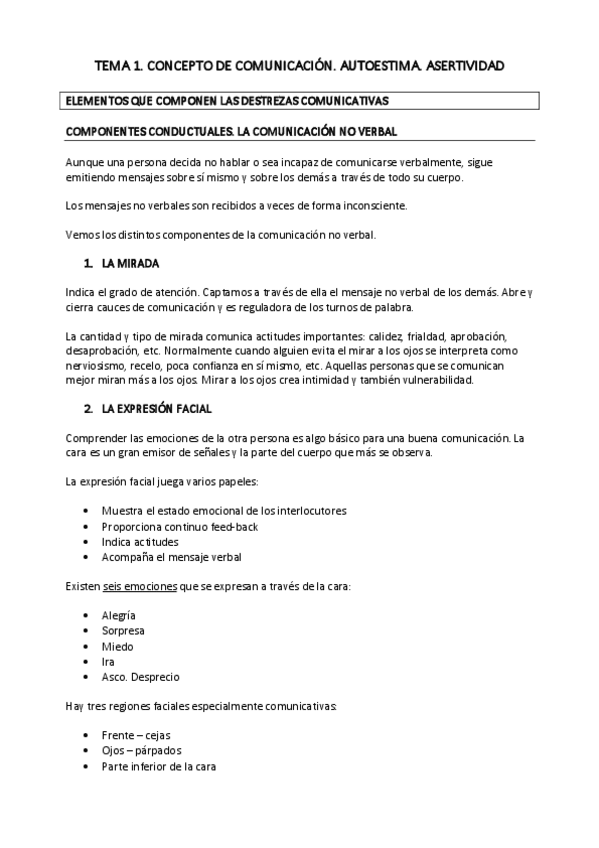 TEMA 1. CONCEPTO DE COMUNICACIÓN. AUTOESTIMA. ASERTIVIDAD

ELEMENTOS QUE COMPONEN LAS DESTREZAS COMUNICATIVAS

COMPONENTES CONDUCTUALES. LA COMUNICACIÓN NO VERBAL

Aunque una persona decida no hablar o sea incapaz de comunicarse verbalmente, sigue emitiendo mensajes sobre sí mismo y sobre los demás a través de todo su cuerpo.

Los mensajes no verbales son recibidos a veces de forma inconsciente.

Vemos los distintos componentes de la comunicación no verbal.

1. LA MIRADA

Indica el grado de atención. Captamos a través de ella el mensaje no verbal de los demás. Abre y cierra cauces de comunicación y es reguladora de los turnos de palabra.

La cantidad y tipo de mirada comunica actitudes importantes: calidez, frialdad, aprobación, desaprobación, etc. Normalmente cuando alguien evita el mirar a los ojos se interpreta como nerviosismo, recelo, poca confianza en sí mismo, etc. Aquellas personas que se comunican mejor miran más a los ojos. Mirar a los ojos crea intimidad y también vulnerabilidad.

2. LA EXPRESIÓN FACIAL

Comprender las emociones de la otra persona es algo básico para una buena comunicación. La cara es un gran emisor de señales y la parte del cuerpo que más se observa.

La expresión facial juega varios papeles:

• Muestra el estado emocional de los interlocutores
• Proporciona continuo feed-back
• Indica actitudes
• Acompaña el mensaje verbal

Existen seis emociones que se expresan a través de la cara:

• Alegría
• Sorpresa
• Miedo
• Ira
• Asco. Desprecio

Hay tres regiones faciales especialmente comunicativas:

• Frente – cejas
• Ojos – párpados
• Parte inferior de la cara